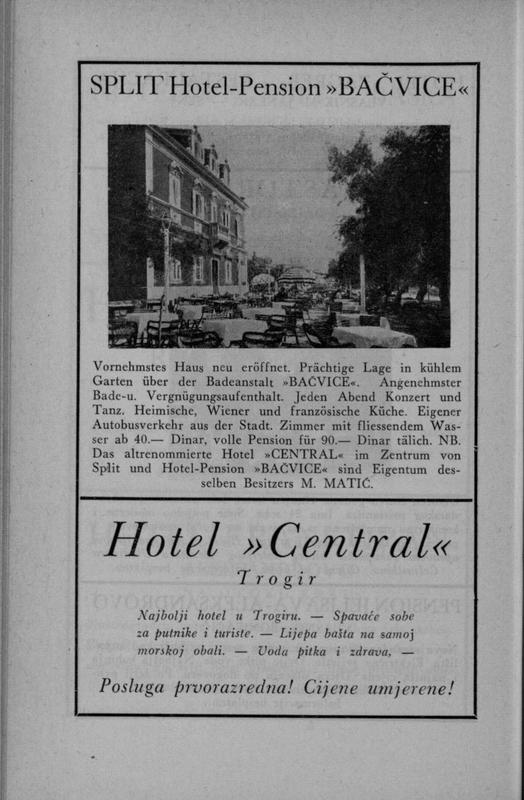 SPLIT Hotel-Pension »BAČVICE«

Vornehmstes Haus neu eröffnet. Prächtige Lage in kühlem Garten über der Badeanstalt »BAČVICE«. Angenehmster Bade-u. Vergnügungsaufenthalt. Jeden Abend Konzert und Tanz. Heimische, Wiener und französische Küche. Eigener Autobusverkehr aus der Stadt. Zimmer mit fliessendem Wasser ab 40.— Dinar, volle Pension für 90.— Dinar tälich. NB. Das altrenommierte Hotel »CENTRAL« im Zentrum von Split und Hotel-Pension »BAČVICE« sind Eigentum desselben Besitzers M. MATIĆ.

Hotel »Central«

Trogir

Najbolji hotel u Trogiru. — Spavaće sobe za putnike i turiste. — Lijepa bašta na samoj morskoj obali. — Voda pitka i zdrava. —

Posluga prvorazredna! Cijene umjerene!